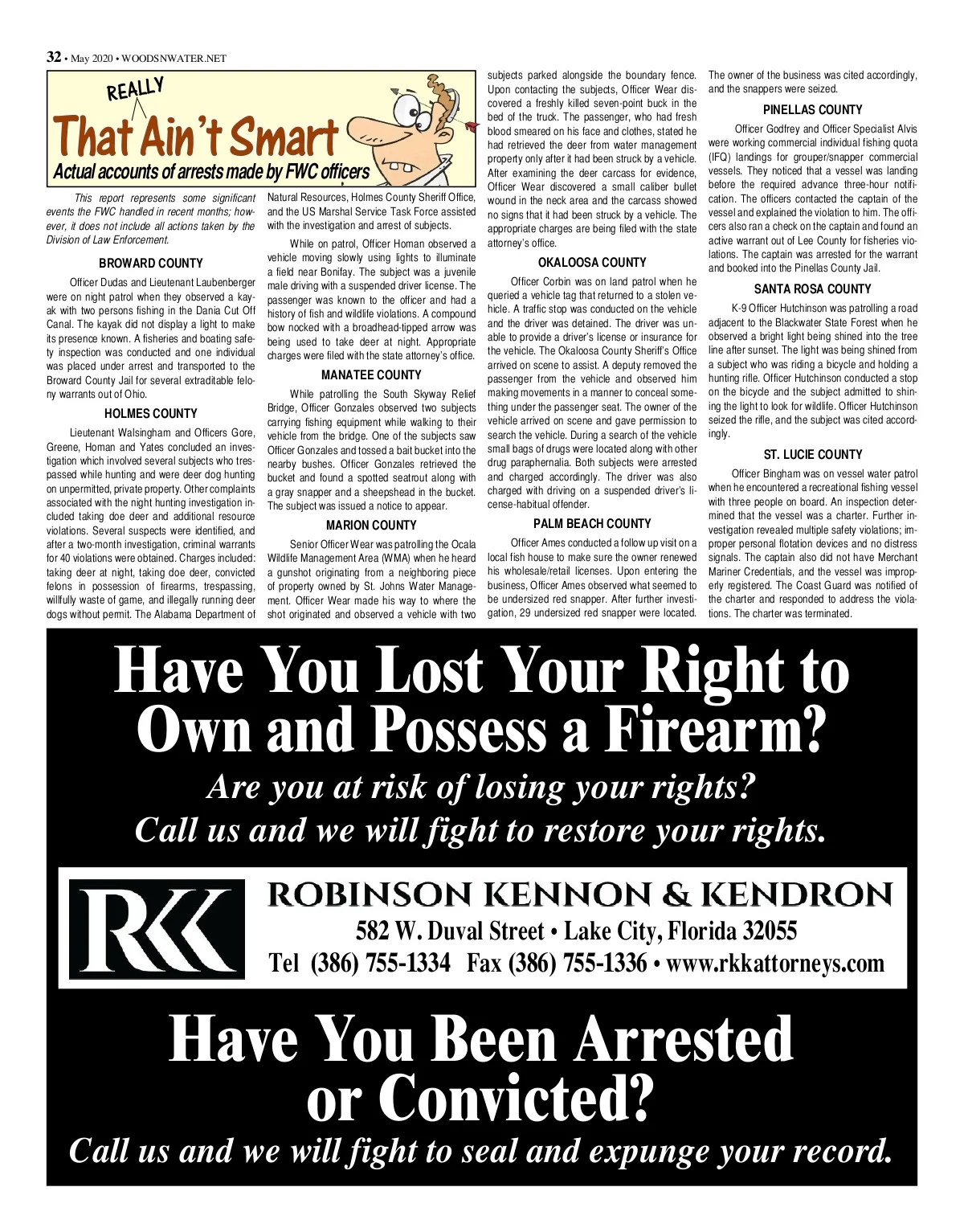 32 • May 2020 • WOODSNWATER.NET

REALLY

That Ain't Smart

Actual accounts of arrests made by FWC officers

This report represents some significant events the FWC handled in recent months; however, it does not include all actions taken by the Division of Law Enforcement.

BROWARD COUNTY

Officer Dudas and Lieutenant Laubenberger were on night patrol when they observed a kayak with two persons fishing in the Dania Cut Off Canal. The kayak did not display a light to make its presence known. A fisheries and boating safety inspection was conducted and one individual was placed under arrest and transported to the Broward County Jail for several extraditable felony warrants out of Ohio.

HOLMES COUNTY

Lieutenant Walsingham and Officers Gore, Greene, Homan and Yates concluded an investigation which involved several subjects who trespassed while hunting and were deer dog hunting on unpermitted, private property. Other complaints associated with the night hunting investigation included taking doe deer and additional resource violations. Several suspects were identified, and after a two-month investigation, criminal warrants for 40 violations were obtained. Charges included: taking deer at night, taking doe deer, convicted felons in possession of firearms, trespassing, willfully waste of game, and illegally running deer dogs without permit. The Alabama Department of Natural Resources, Holmes County Sheriff Office, and the US Marshal Service Task Force assisted with the investigation and arrest of subjects.

While on patrol, Officer Homan observed a vehicle moving slowly using lights to illuminate a field near Bonifay. The subject was a juvenile male driving with a suspended driver license. The passenger was known to the officer and had a history of fish and wildlife violations. A compound bow nocked with a broadhead-tipped arrow was being used to take deer at night. Appropriate charges were filed with the state attorney's office.

MANATEE COUNTY

While patrolling the South Skyway Relief Bridge, Officer Gonzales observed two subjects carrying fishing equipment while walking to their vehicle from the bridge. One of the subjects saw Officer Gonzales and tossed a bait bucket into the nearby bushes. Officer Gonzales retrieved the bucket and found a spotted seatrout along with a gray snapper and a sheepshead in the bucket. The subject was issued a notice to appear.

MARION COUNTY

Senior Officer Wear was patrolling the Ocala Wildlife Management Area (WMA) when he heard a gunshot originating from a neighboring piece of property owned by St. Johns Water Management. Officer Wear made his way to where the shot originated and observed a vehicle with two subjects parked alongside the boundary fence. Upon contacting the subjects, Officer Wear discovered a freshly killed seven-point buck in the bed of the truck. The passenger, who had fresh blood smeared on his face and clothes, stated he had retrieved the deer from water management property only after it had been struck by a vehicle. After examining the deer carcass for evidence, Officer Wear discovered a small caliber bullet wound in the neck area and the carcass showed no signs that it had been struck by a vehicle. The appropriate charges are being filed with the state attorney's office.

OKALOOSA COUNTY

Officer Corbin was on land patrol when he queried a vehicle tag that returned to a stolen vehicle. A traffic stop was conducted on the vehicle and the driver was detained. The driver was unable to provide a driver's license or insurance for the vehicle. The Okaloosa County Sheriff's Office arrived on scene to assist. A deputy removed the passenger from the vehicle and observed him making movements in a manner to conceal something under the passenger seat. The owner of the vehicle arrived on scene and gave permission to search the vehicle. During a search of the vehicle small bags of drugs were located along with other drug paraphernalia. Both subjects were arrested and charged accordingly. The driver was also charged with driving on a suspended driver's license-habitual offender.

PALM BEACH COUNTY

Officer Ames conducted a follow up visit on a local fish house to make sure the owner renewed his wholesale/retail licenses. Upon entering the business, Officer Ames observed what seemed to be undersized red snapper. After further investigation, 29 undersized red snapper were located. The owner of the business was cited accordingly, and the snappers were seized.

PINELLAS COUNTY

Officer Godfrey and Officer Specialist Alvis were working commercial individual fishing quota (IFQ) landings for grouper/snapper commercial vessels. They noticed that a vessel was landing before the required advance three-hour notification. The officers contacted the captain of the vessel and explained the violation to him. The officers also ran a check on the captain and found an active warrant out of Lee County for fisheries violations. The captain was arrested for the warrant and booked into the Pinellas County Jail.

SANTA ROSA COUNTY

K-9 Officer Hutchinson was patrolling a road adjacent to the Blackwater State Forest when he observed a bright light being shined into the tree line after sunset. The light was being shined from a subject who was riding a bicycle and holding a hunting rifle. Officer Hutchinson conducted a stop on the bicycle and the subject admitted to shining the light to look for wildlife. Officer Hutchinson seized the rifle, and the subject was cited accordingly.

ST. LUCIE COUNTY

Officer Bingham was on vessel water patrol when he encountered a recreational fishing vessel with three people on board. An inspection determined that the vessel was a charter. Further investigation revealed multiple safety violations; improper personal flotation devices and no distress signals. The captain also did not have Merchant Mariner Credentials, and the vessel was improperly registered. The Coast Guard was notified of the charter and responded to address the violations. The charter was terminated.

Have You Lost Your Right to Own and Possess a Firearm?

Are you at risk of losing your rights?
Call us and we will fight to restore your rights.

RKK

ROBINSON KENNON & KENDRON
582 W. Duval Street • Lake City, Florida 32055
Tel (386) 755-1334 Fax (386) 755-1336 • www.rkkattorneys.com

Have You Been Arrested or Convicted?

Call us and we will fight to seal and expunge your record.